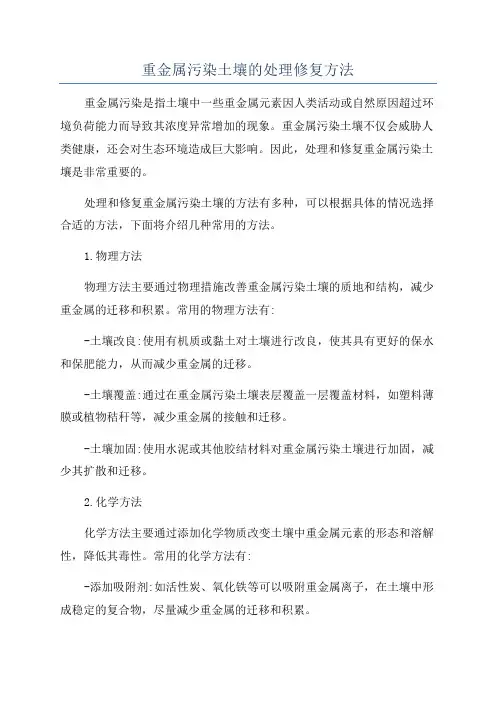 重金属污染土壤的处理修复方法

重金属污染是指土壤中一些重金属元素因人类活动或自然原因超过环境负荷能力而导致其浓度异常增加的现象。重金属污染土壤不仅会威胁人类健康，还会对生态环境造成巨大影响。因此，处理和修复重金属污染土壤是非常重要的。

处理和修复重金属污染土壤的方法有多种，可以根据具体的情况选择合适的方法，下面将介绍几种常用的方法。

1.物理方法

物理方法主要通过物理措施改善重金属污染土壤的质地和结构，减少重金属的迁移和积累。常用的物理方法有：

-土壤改良：使用有机质或黏土对土壤进行改良，使其具有更好的保水和保肥能力，从而减少重金属的迁移。

-土壤覆盖：通过在重金属污染土壤表层覆盖一层覆盖材料，如塑料薄膜或植物秸秆等，减少重金属的接触和迁移。

-土壤加固：使用水泥或其他胶结材料对重金属污染土壤进行加固，减少其扩散和迁移。

2.化学方法

化学方法主要通过添加化学物质改变土壤中重金属元素的形态和溶解性，降低其毒性。常用的化学方法有：

-添加吸附剂：如活性炭、氧化铁等可以吸附重金属离子，在土壤中形成稳定的复合物，尽量减少重金属的迁移和积累。